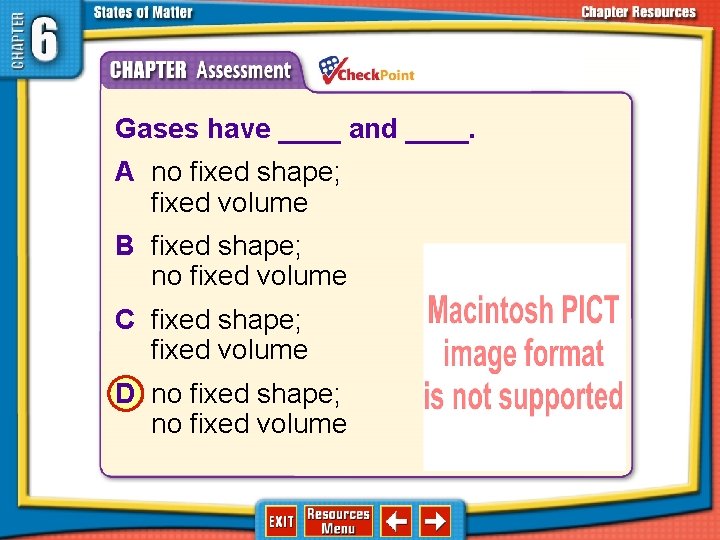 CHAPTER 6

States of Matter

Chapter Resources

CHAPTER Assessment

CheckPoint

Gases have ____ and ____.

A no fixed shape; fixed volume

B fixed shape; no fixed volume

C fixed shape; fixed volume

D no fixed shape; no fixed volume

Macintosh PICT image format is not supported

EXIT

Resources Menu